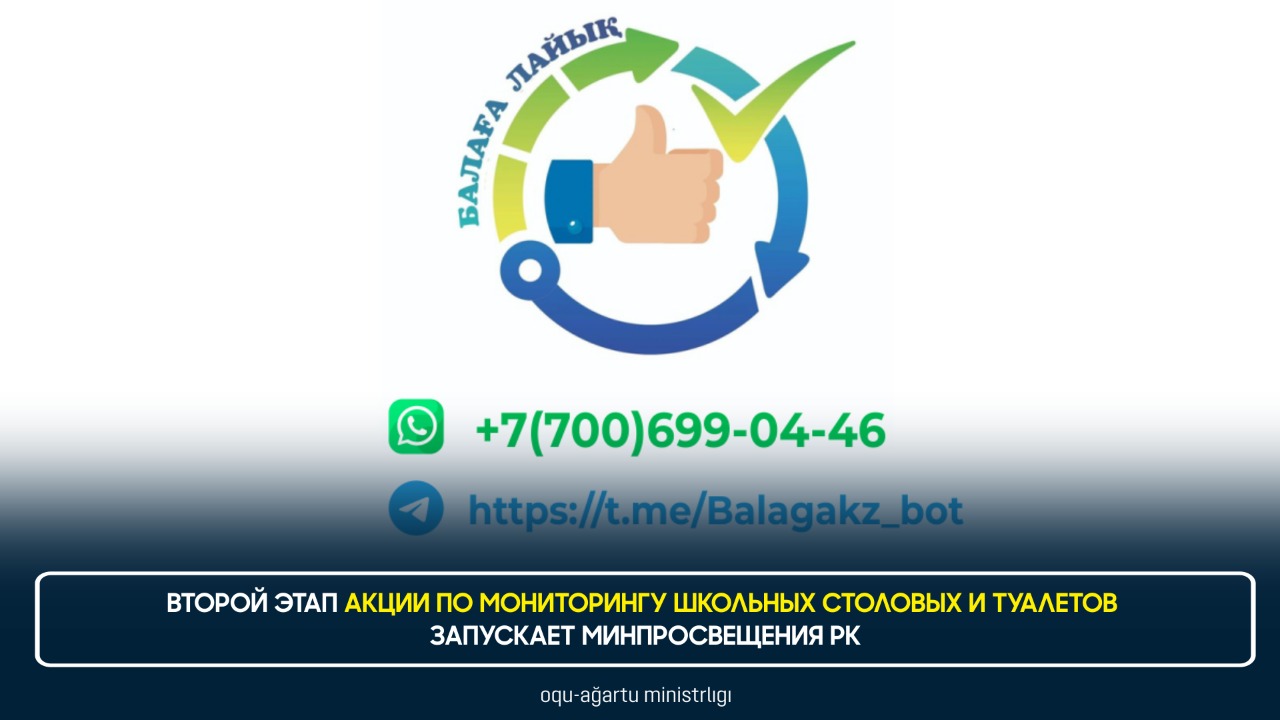 БАЛАҒА ЛАЙЫҚ

+7(700)699-04-46

https://t.me/Balagakz_bot

ВТОРОЙ ЭТАП АКЦИИ ПО МОНИТОРИНГУ ШКОЛЬНЫХ СТОЛОВЫХ И ТУАЛЕТОВ ЗАПУСКАЕТ МИНПРОСВЕЩЕНИЯ РК

oqu-ağartu ministrlıgı